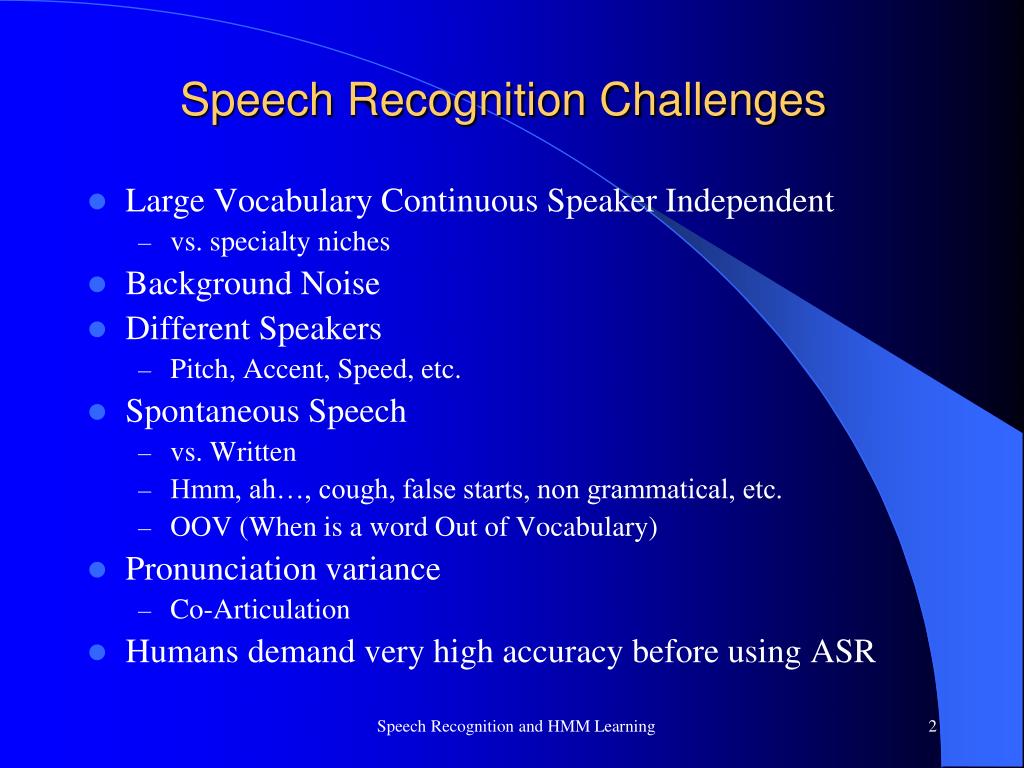 Speech Recognition Challenges

- Large Vocabulary Continuous Speaker Independent
  – vs. specialty niches
- Background Noise
- Different Speakers
  – Pitch, Accent, Speed, etc.
- Spontaneous Speech
  – vs. Written
  – Hmm, ah…, cough, false starts, non grammatical, etc.
  – OOV (When is a word Out of Vocabulary)
- Pronunciation variance
  – Co-Articulation
- Humans demand very high accuracy before using ASR

Speech Recognition and HMM Learning

2